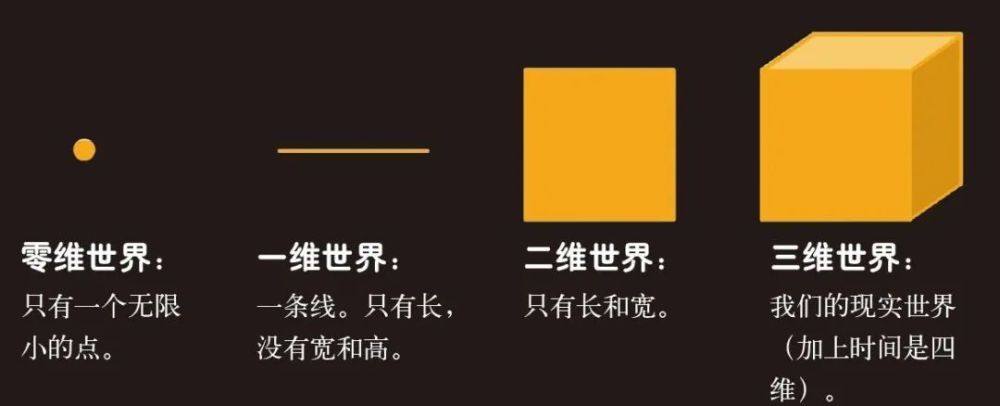 零维世界：
只有一个无限小的点。

一维世界：
一条线。只有长，没有宽和高。

二维世界：
只有长和宽。

三维世界：
我们的现实世界（加上时间是四维）。